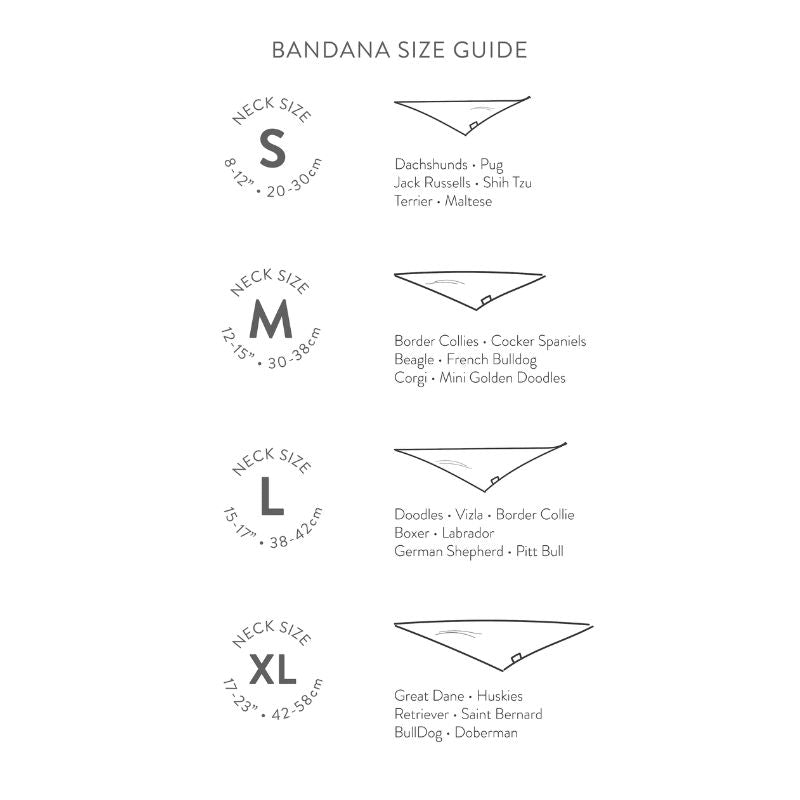 BANDANA SIZE GUIDE

NECK SIZE
S
8-12" • 20-30cm

Dachshunds • Pug
Jack Russells • Shih Tzu
Terrier • Maltese

NECK SIZE
M
12-15" • 30-38cm

Border Collies • Cocker Spaniels
Beagle • French Bulldog
Corgi • Mini Golden Doodles

NECK SIZE
L
15-17" • 38-42cm

Doodles • Vizla • Border Collie
Boxer • Labrador
German Shepherd • Pitt Bull

NECK SIZE
XL
17-23" • 42-58cm

Great Dane • Huskies
Retriever • Saint Bernard
BullDog • Doberman